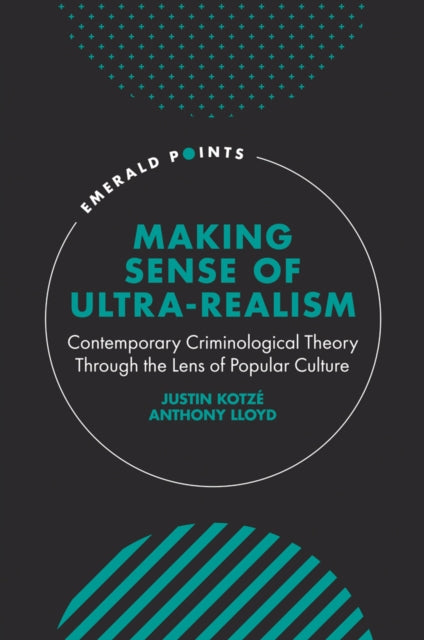 EMERALD POINTS

MAKING SENSE OF ULTRA-REALISM

Contemporary Criminological Theory Through the Lens of Popular Culture

JUSTIN KOTZÉ
ANTHONY LLOYD